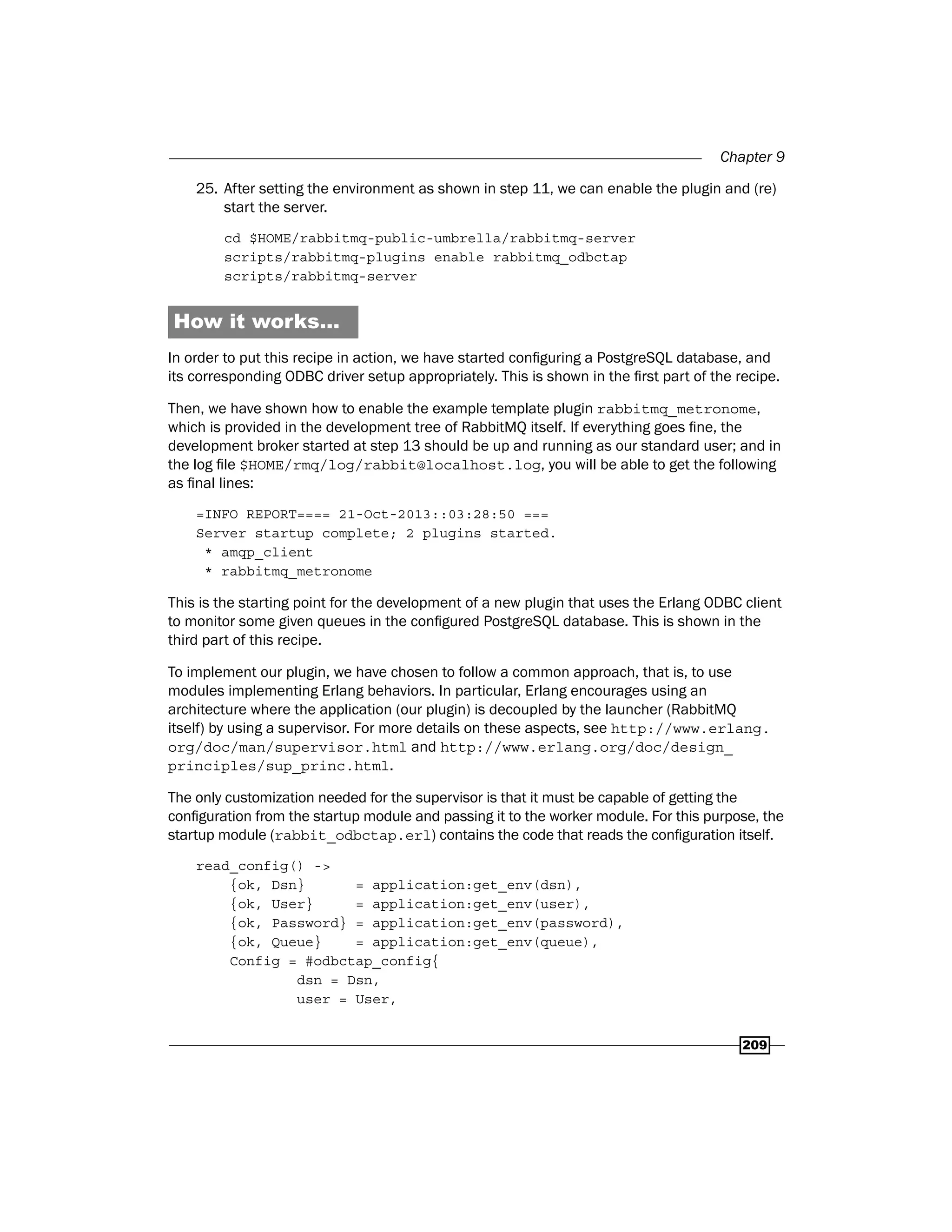 Chapter 9

25. After setting the environment as shown in step 11, we can enable the plugin and (re) start the server.

cd $HOME/rabbitmq-public-umbrella/rabbitmq-server
scripts/rabbitmq-plugins enable rabbitmq_odbctap
scripts/rabbitmq-server

How it works...

In order to put this recipe in action, we have started configuring a PostgreSQL database, and its corresponding ODBC driver setup appropriately. This is shown in the first part of the recipe.

Then, we have shown how to enable the example template plugin rabbitmq_metronome, which is provided in the development tree of RabbitMQ itself. If everything goes fine, the development broker started at step 13 should be up and running as our standard user; and in the log file $HOME/rmq/log/rabbit@localhost.log, you will be able to get the following as final lines:

=INFO REPORT==== 21-Oct-2013::03:28:50 ===
Server startup complete; 2 plugins started.
 * amqp_client
 * rabbitmq_metronome

This is the starting point for the development of a new plugin that uses the Erlang ODBC client to monitor some given queues in the configured PostgreSQL database. This is shown in the third part of this recipe.

To implement our plugin, we have chosen to follow a common approach, that is, to use modules implementing Erlang behaviors. In particular, Erlang encourages using an architecture where the application (our plugin) is decoupled by the launcher (RabbitMQ itself) by using a supervisor. For more details on these aspects, see http://www.erlang.org/doc/man/supervisor.html and http://www.erlang.org/doc/design_principles/sup_princ.html.

The only customization needed for the supervisor is that it must be capable of getting the configuration from the startup module and passing it to the worker module. For this purpose, the startup module (rabbit_odbctap.erl) contains the code that reads the configuration itself.

read_config() ->
    {ok, Dsn}      = application:get_env(dsn),
    {ok, User}     = application:get_env(user),
    {ok, Password} = application:get_env(password),
    {ok, Queue}    = application:get_env(queue),
    Config = #odbctap_config{
            dsn = Dsn,
            user = User,

209